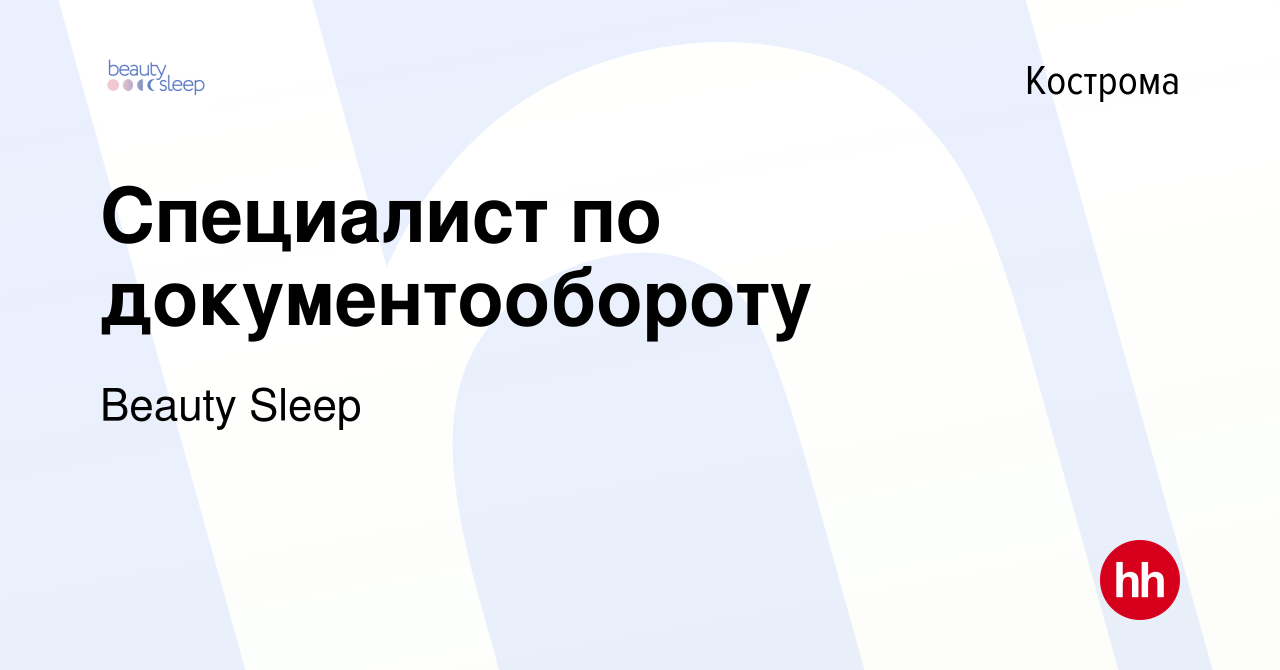 beauty sleep

Кострома

Специалист по документообороту

Beauty Sleep

hh